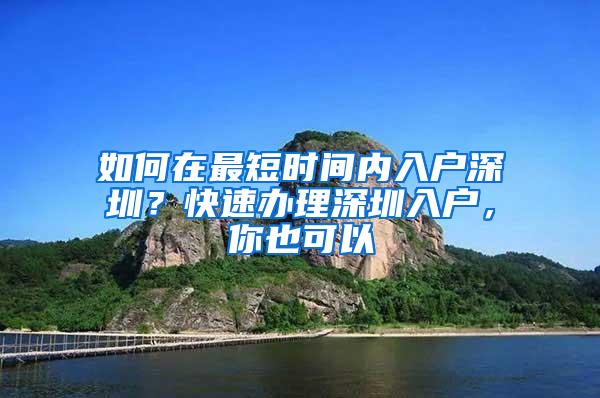 如何在最短时间内入户深圳？快速办理深圳入户，你也可以